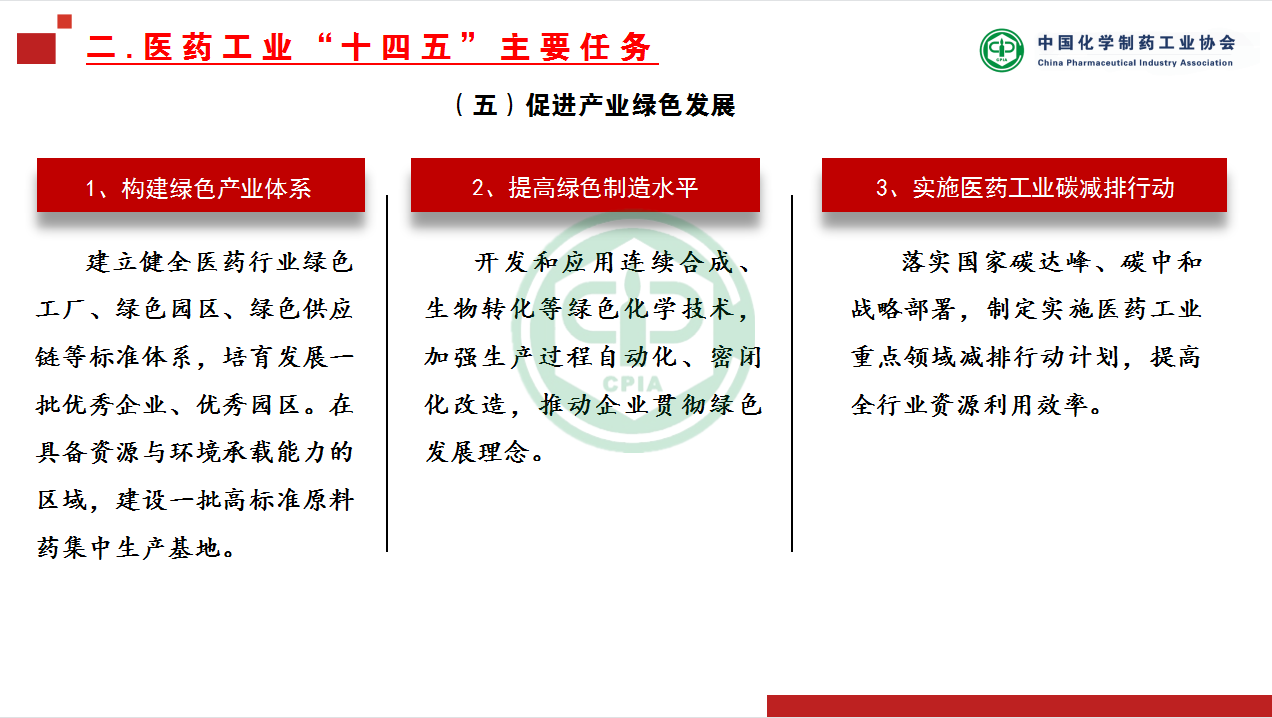 二.医药工业“十四五”主要任务

中国化学制药工业协会
China Pharmaceutical Industry Association

（五）促进产业绿色发展

1、构建绿色产业体系

建立健全医药行业绿色工厂、绿色园区、绿色供应链等标准体系，培育发展一批优秀企业、优秀园区。在具备资源与环境承载能力的区域，建设一批高标准原料药集中生产基地。

2、提高绿色制造水平

开发和应用连续合成、生物转化等绿色化学技术，加强生产过程自动化、密闭化改造，推动企业贯彻绿色发展理念。

3、实施医药工业碳减排行动

落实国家碳达峰、碳中和战略部署，制定实施医药工业重点领域减排行动计划，提高全行业资源利用效率。

CPIA